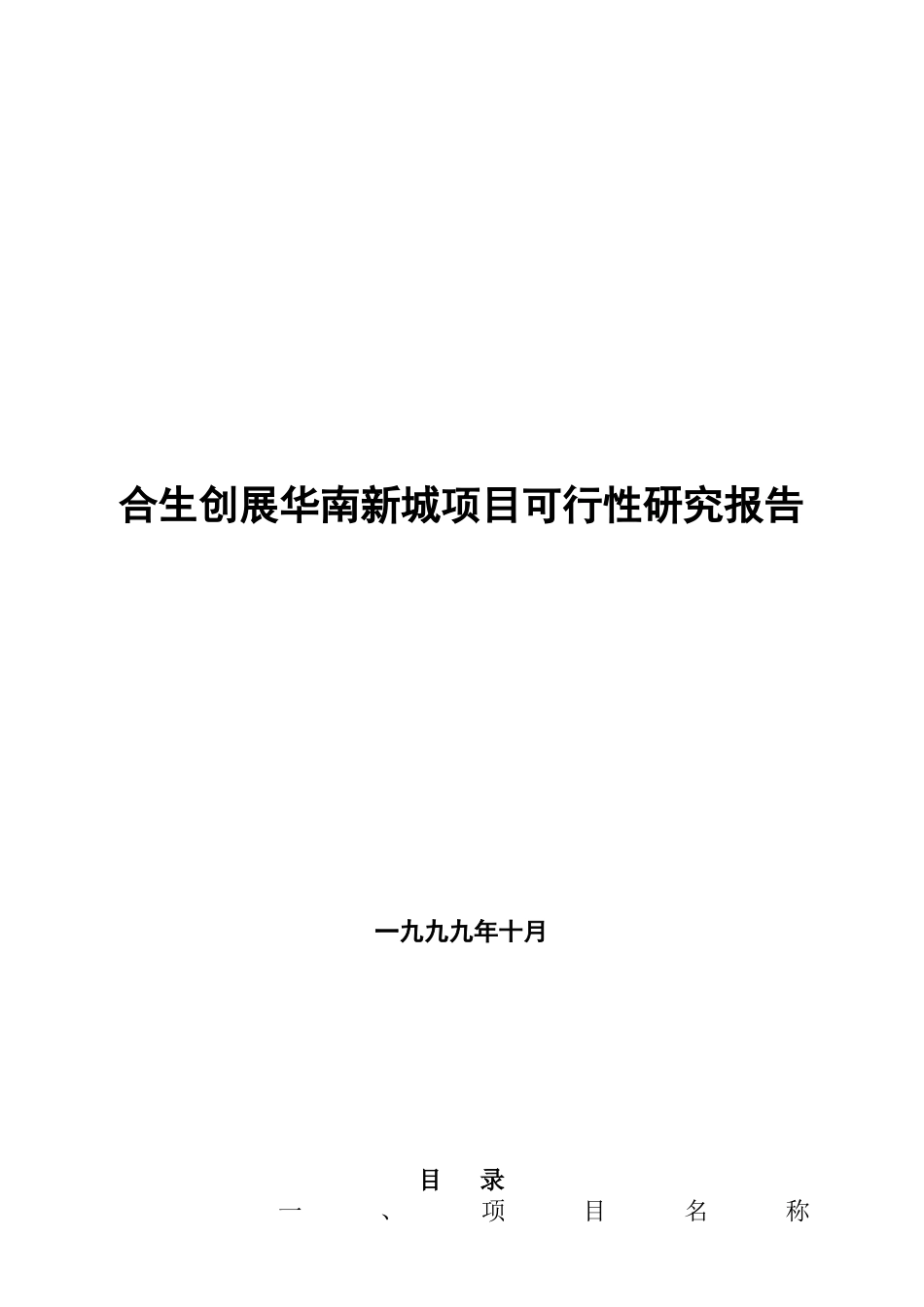 合生创展华南新城项目可行性研究报告

一九九九年十月

目　录

一、项目名称